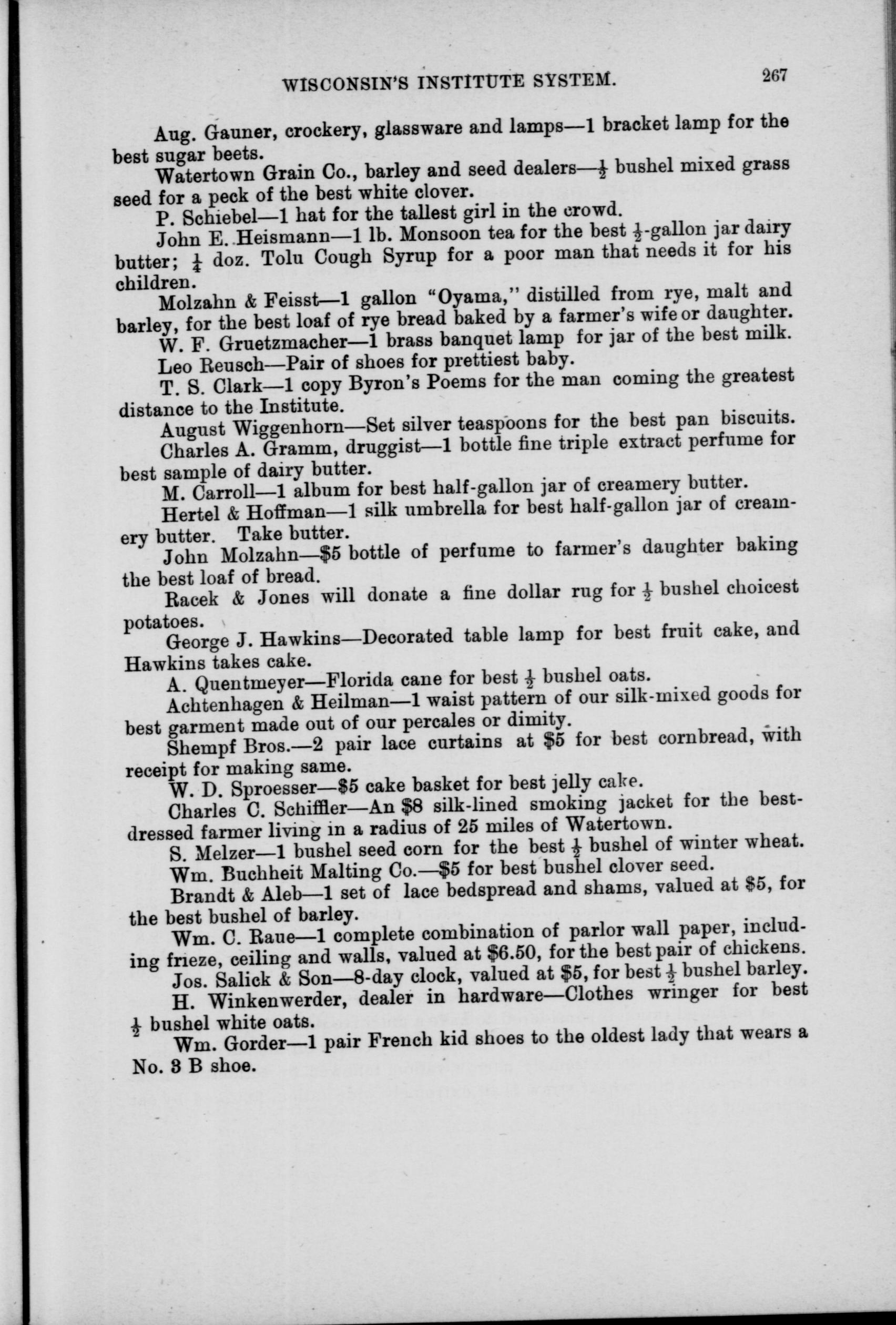 WISCONSIN'S INSTITUTE SYSTEM. 267

Aug. Gauner, crockery, glassware and lamps—1 bracket lamp for the best sugar beets.

Watertown Grain Co., barley and seed dealers—$\frac{1}{2}$ bushel mixed grass seed for a peck of the best white clover.

P. Schiebel—1 hat for the tallest girl in the crowd.

John E. Heismann—1 lb. Monsoon tea for the best $\frac{1}{2}$-gallon jar dairy butter; $\frac{1}{4}$ doz. Tolu Cough Syrup for a poor man that needs it for his children.

Molzahn & Feisst—1 gallon "Oyama," distilled from rye, malt and barley, for the best loaf of rye bread baked by a farmer's wife or daughter.

W. F. Gruetzmacher—1 brass banquet lamp for jar of the best milk.

Leo Reusch—Pair of shoes for prettiest baby.

T. S. Clark—1 copy Byron's Poems for the man coming the greatest distance to the Institute.

August Wiggenhorn—Set silver teaspoons for the best pan biscuits.

Charles A. Gramm, druggist—1 bottle fine triple extract perfume for best sample of dairy butter.

M. Carroll—1 album for best half-gallon jar of creamery butter.

Hertel & Hoffman—1 silk umbrella for best half-gallon jar of creamery butter. Take butter.

John Molzahn—$5 bottle of perfume to farmer's daughter baking the best loaf of bread.

Racek & Jones will donate a fine dollar rug for $\frac{1}{2}$ bushel choicest potatoes.

George J. Hawkins—Decorated table lamp for best fruit cake, and Hawkins takes cake.

A. Quentmeyer—Florida cane for best $\frac{1}{2}$ bushel oats.

Achtenhagen & Heilman—1 waist pattern of our silk-mixed goods for best garment made out of our percales or dimity.

Shempf Bros.—2 pair lace curtains at $5 for best cornbread, with receipt for making same.

W. D. Sproesser—$5 cake basket for best jelly cake.

Charles C. Schiffler—An $8 silk-lined smoking jacket for the best-dressed farmer living in a radius of 25 miles of Watertown.

S. Melzer—1 bushel seed corn for the best $\frac{1}{2}$ bushel of winter wheat.

Wm. Buchheit Malting Co.—$5 for best bushel clover seed.

Brandt & Aleb—1 set of lace bedspread and shams, valued at $5, for the best bushel of barley.

Wm. C. Raue—1 complete combination of parlor wall paper, including frieze, ceiling and walls, valued at $6.50, for the best pair of chickens.

Jos. Salick & Son—8-day clock, valued at $5, for best $\frac{1}{2}$ bushel barley.

H. Winkenwerder, dealer in hardware—Clothes wringer for best $\frac{1}{2}$ bushel white oats.

Wm. Gorder—1 pair French kid shoes to the oldest lady that wears a No. 3 B shoe.